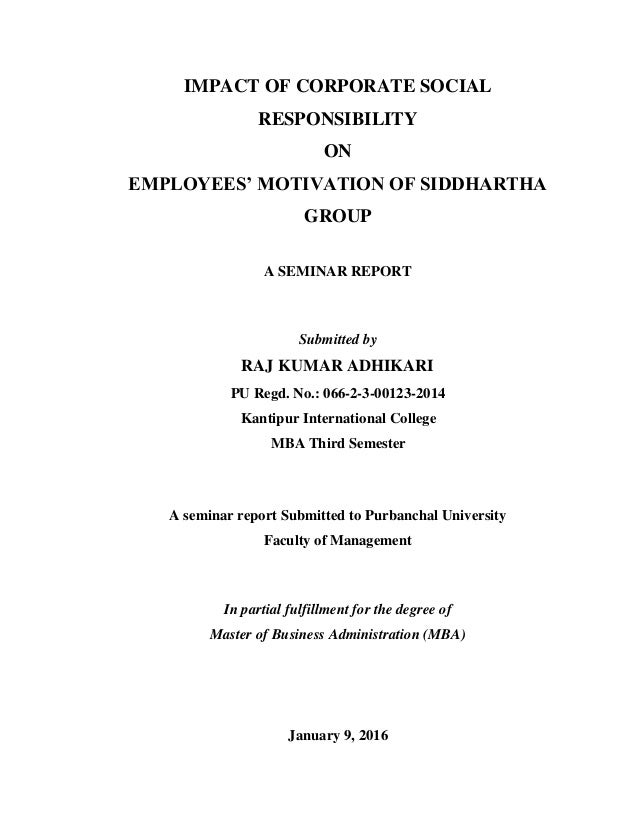 IMPACT OF CORPORATE SOCIAL RESPONSIBILITY
ON
EMPLOYEES' MOTIVATION OF SIDDHARTHA GROUP

A SEMINAR REPORT

Submitted by
RAJ KUMAR ADHIKARI
PU Regd. No.: 066-2-3-00123-2014
Kantipur International College
MBA Third Semester

A seminar report Submitted to Purbanchal University
Faculty of Management

In partial fulfillment for the degree of
Master of Business Administration (MBA)

January 9, 2016